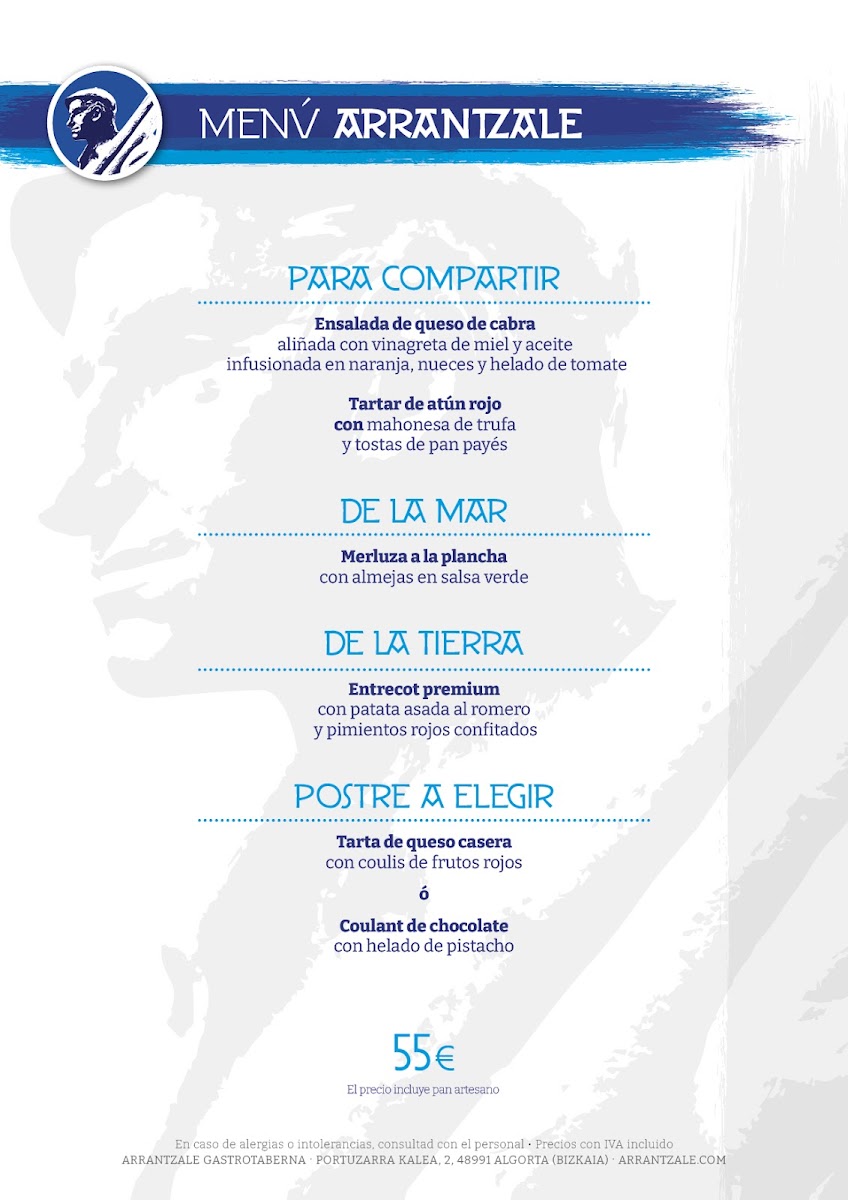 MENÚ ARRANTZALE

PARA COMPARTIR

Ensalada de queso de cabra
aliñada con vinagreta de miel y aceite infusionada en naranja, nueces y helado de tomate

Tartar de atún rojo
con mahonesa de trufa y tostas de pan payés

DE LA MAR

Merluza a la plancha
con almejas en salsa verde

DE LA TIERRA

Entrecot premium
con patata asada al romero y pimientos rojos confitados

POSTRE A ELEGIR

Tarta de queso casera
con coulis de frutos rojos

ó

Coulant de chocolate
con helado de pistacho

55€
El precio incluye pan artesano

En caso de alergias o intolerancias, consultad con el personal · Precios con IVA incluido
ARRANTZALE GASTROTABERNA · PORTUZARRA KALEA, 2, 48991 ALGORTA (BIZKAIA) · ARRANTZALE.COM